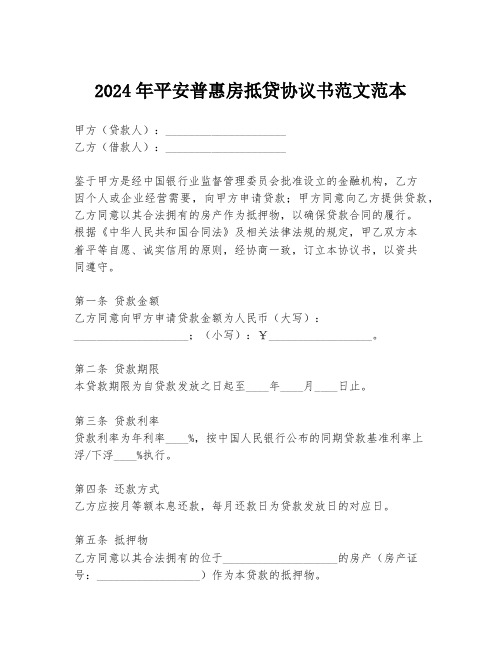 2024年平安普惠房抵贷协议书范文范本

甲方（贷款人）：____________________
乙方（借款人）：____________________

鉴于甲方是经中国银行业监督管理委员会批准设立的金融机构，乙方因个人或企业经营需要，向甲方申请贷款；甲方同意向乙方提供贷款，乙方同意以其合法拥有的房产作为抵押物，以确保贷款合同的履行。根据《中华人民共和国合同法》及相关法律法规的规定，甲乙双方本着平等自愿、诚实信用的原则，经协商一致，订立本协议书，以资共同遵守。

第一条 贷款金额
乙方同意向甲方申请贷款金额为人民币（大写）：____________________；（小写）：¥____________________。

第二条 贷款期限
本贷款期限为自贷款发放之日起至____年____月____日止。

第三条 贷款利率
贷款利率为年利率____%，按中国人民银行公布的同期贷款基准利率上浮/下浮____%执行。

第四条 还款方式
乙方应按月等额本息还款，每月还款日为贷款发放日的对应日。

第五条 抵押物
乙方同意以其合法拥有的位于____________________的房产（房产证号：____________________）作为本贷款的抵押物。